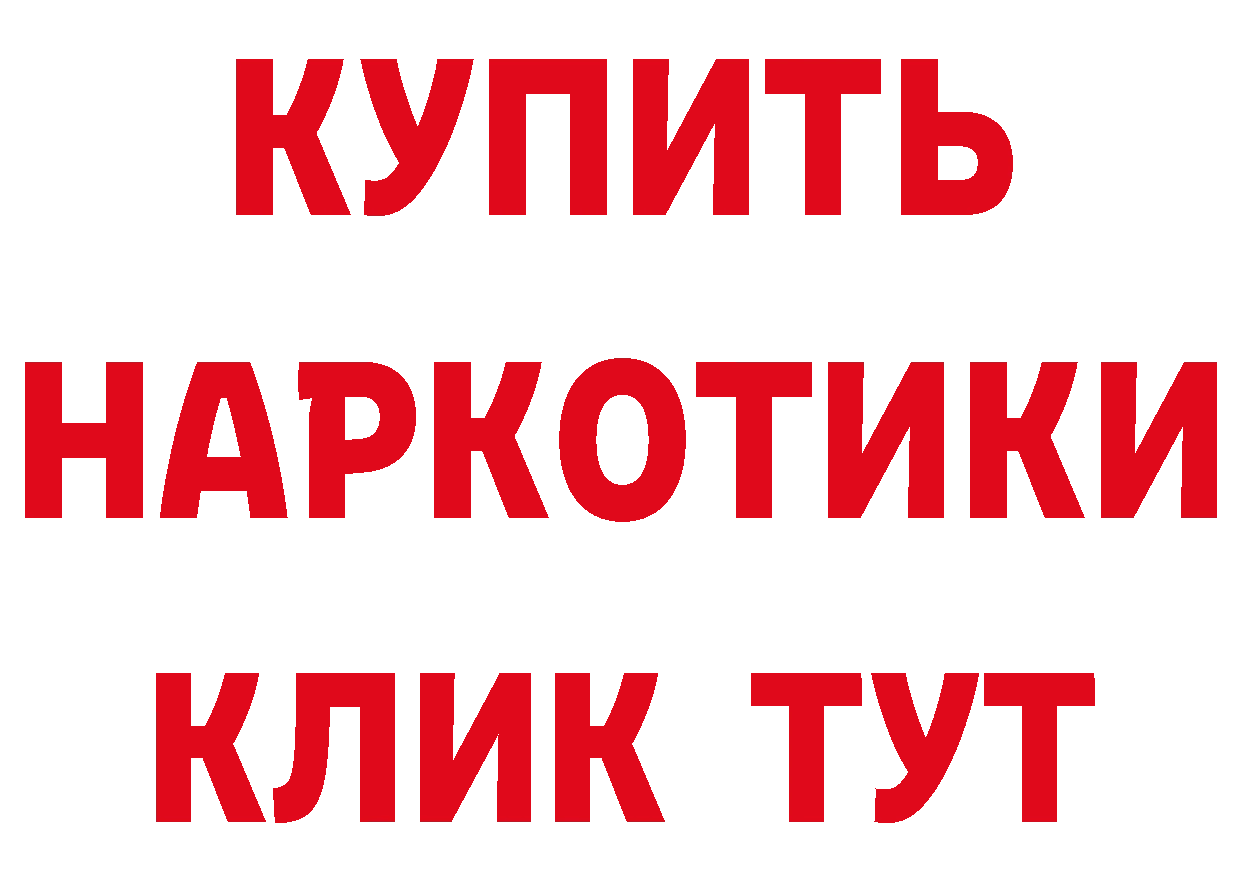 КУПИТЬ НАРКОТИКИ КЛИК ТУТ